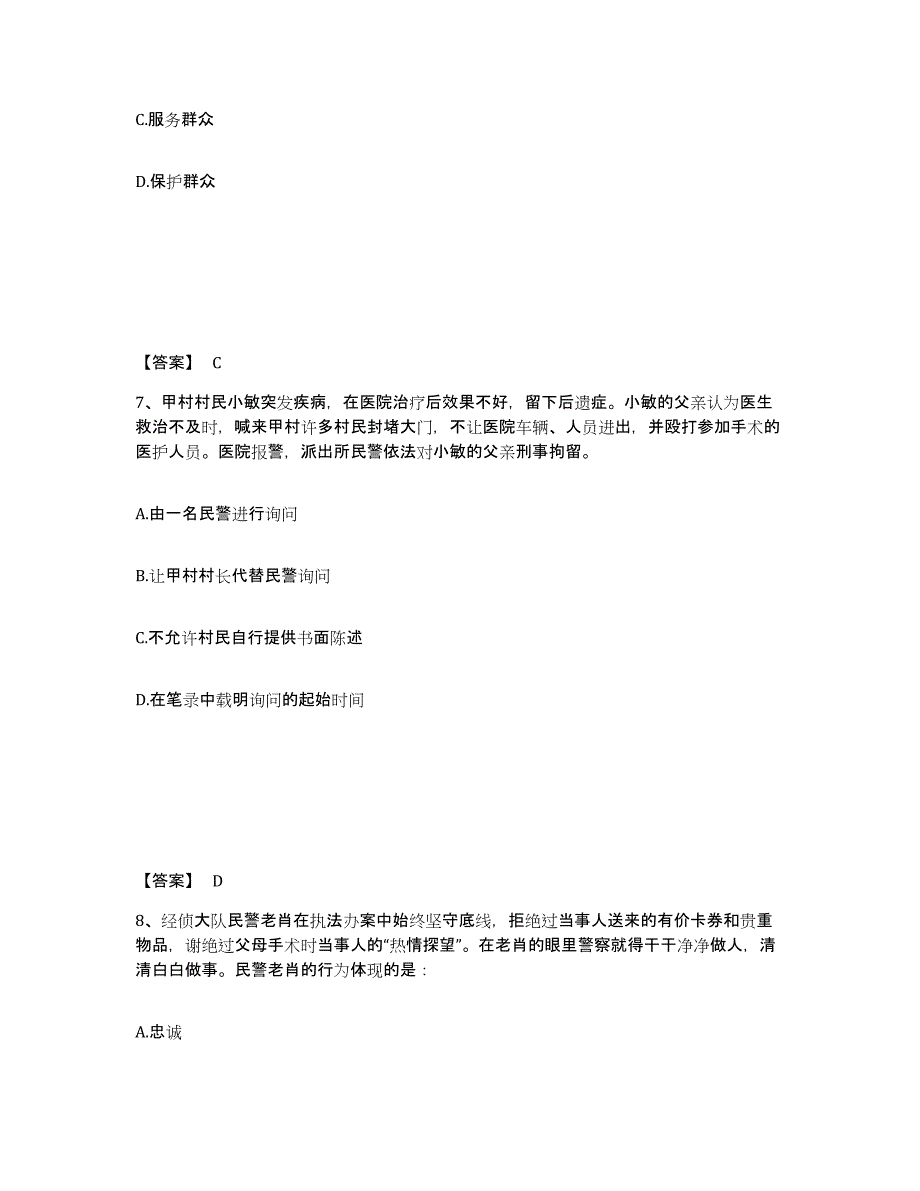 C.服务群众

D.保护群众

【答案】 C

7、甲村村民小敏突发疾病，在医院治疗后效果不好，留下后遗症。小敏的父亲认为医生救治不及时，喊来甲村许多村民封堵大门，不让医院车辆、人员进出，并殴打参加手术的医护人员。医院报警，派出所民警依法对小敏的父亲刑事拘留。

A.由一名民警进行询问

B.让甲村村长代替民警询问

C.不允许村民自行提供书面陈述

D.在笔录中载明询问的起始时间

【答案】 D

8、经侦大队民警老肖在执法办案中始终坚守底线，拒绝过当事人送来的有价卡券和贵重物品，谢绝过父母手术时当事人的“热情探望”。在老肖的眼里警察就得干干净净做人，清清白白做事。民警老肖的行为体现的是：

A.忠诚